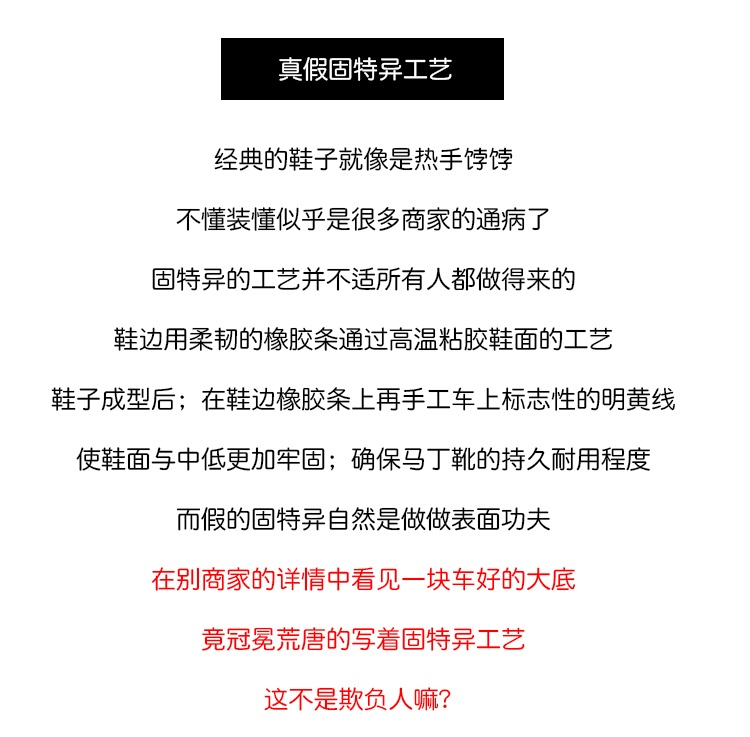 真假固特异工艺

经典的鞋子就像是热手饽饽

不懂装懂似乎是很多商家的通病了

固特异的工艺并不适所有人都做得来的

鞋边用柔韧的橡胶条通过高温粘胶鞋面的工艺

鞋子成型后；在鞋边橡胶条上再手工车上标志性的明黄线

使鞋面与中低更加牢固；确保马丁靴的持久耐用程度

而假的固特异自然是做做表面功夫

在别商家的详情中看见一块车好的大底

竟冠冕荒唐的写着固特异工艺

这不是欺负人嘛？